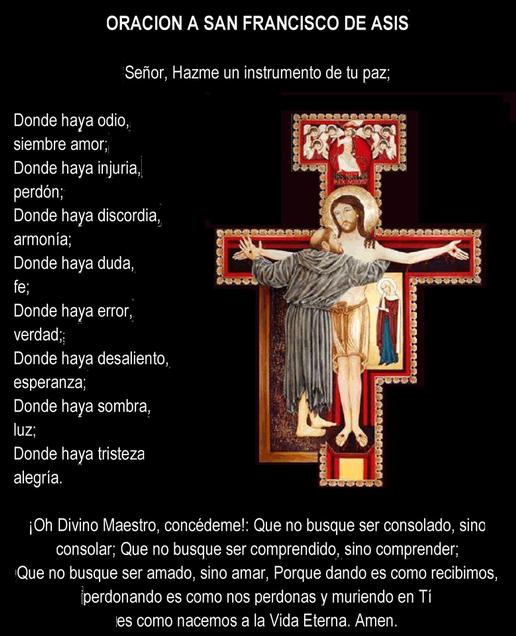 ORACION A SAN FRANCISCO DE ASIS

Señor, Hazme un instrumento de tu paz;

Donde haya odio,
siembre amor;
Donde haya injuria,
perdón;
Donde haya discordia,
armonía;
Donde haya duda,
fe;
Donde haya error,
verdad;
Donde haya desaliento,
esperanza;
Donde haya sombra,
luz;
Donde haya tristeza
alegría.

¡Oh Divino Maestro, concédeme!: Que no busque ser consolado, sino consolar; Que no busque ser comprendido, sino comprender; Que no busque ser amado, sino amar, Porque dando es como recibimos, perdonando es como nos perdonas y muriendo en Tí es como nacemos a la Vida Eterna. Amen.